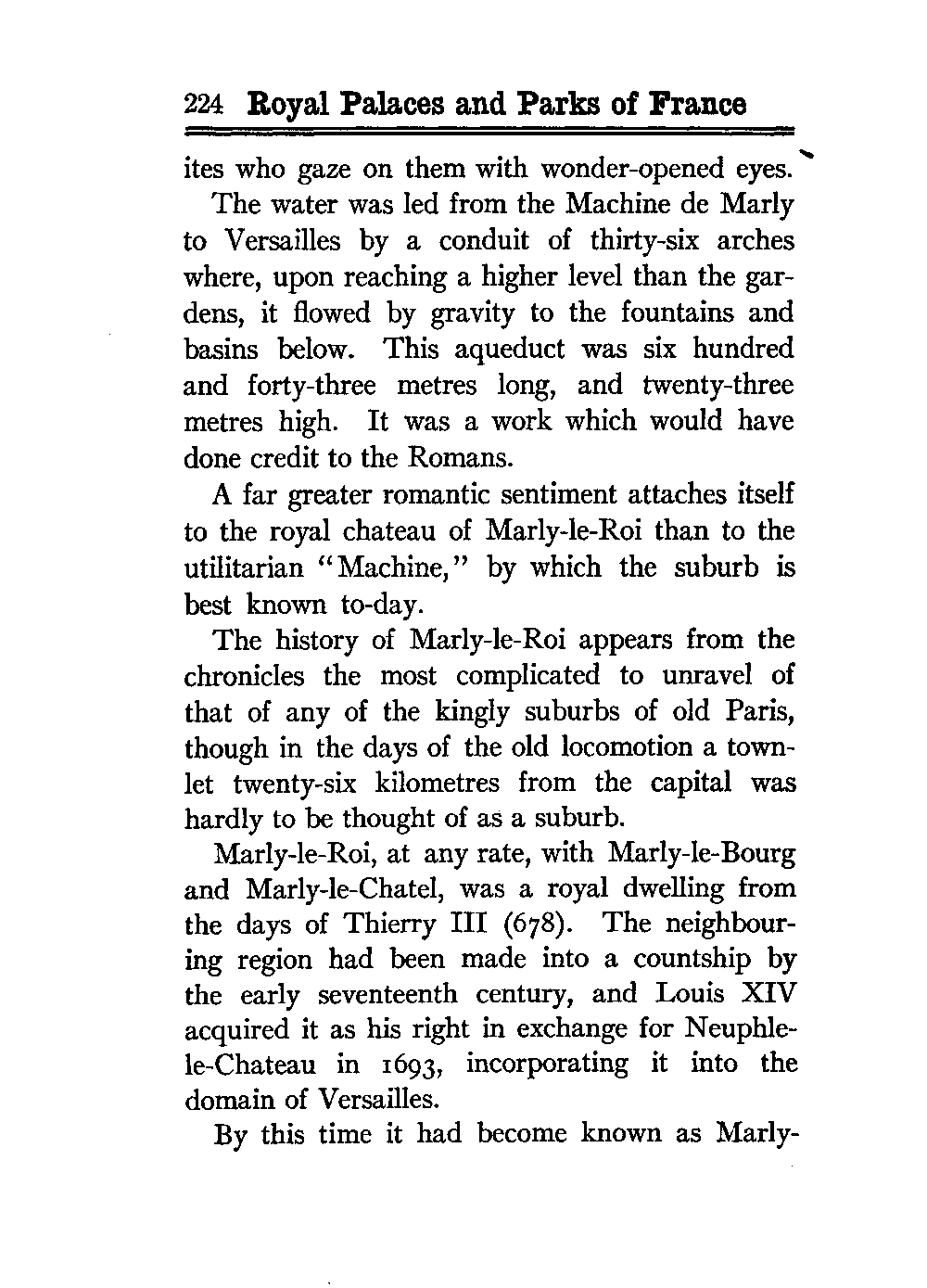 224 Royal Palaces and Parks of France

ites who gaze on them with wonder-opened eyes.

The water was led from the Machine de Marly to Versailles by a conduit of thirty-six arches where, upon reaching a higher level than the gardens, it flowed by gravity to the fountains and basins below. This aqueduct was six hundred and forty-three metres long, and twenty-three metres high. It was a work which would have done credit to the Romans.

A far greater romantic sentiment attaches itself to the royal chateau of Marly-le-Roi than to the utilitarian "Machine," by which the suburb is best known to-day.

The history of Marly-le-Roi appears from the chronicles the most complicated to unravel of that of any of the kingly suburbs of old Paris, though in the days of the old locomotion a townlet twenty-six kilometres from the capital was hardly to be thought of as a suburb.

Marly-le-Roi, at any rate, with Marly-le-Bourg and Marly-le-Chatel, was a royal dwelling from the days of Thierry III (678). The neighbouring region had been made into a countship by the early seventeenth century, and Louis XIV acquired it as his right in exchange for Neuphle-le-Chateau in 1693, incorporating it into the domain of Versailles.

By this time it had become known as Marly-